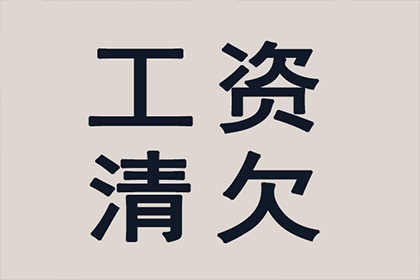 工资
清欠